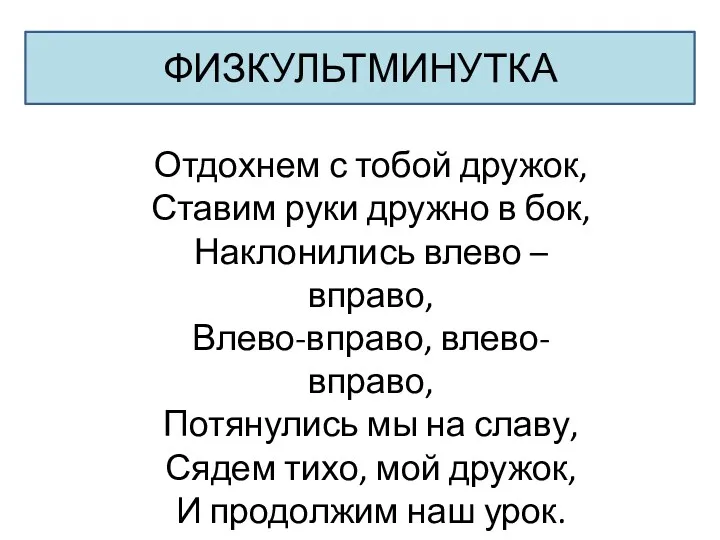 ФИЗКУЛЬТМИНУТКА

Отдохнем с тобой дружок,
Ставим руки дружно в бок,
Наклонились влево – вправо,
Влево-вправо, влево-вправо,
Потянулись мы на славу,
Сядем тихо, мой дружок,
И продолжим наш урок.